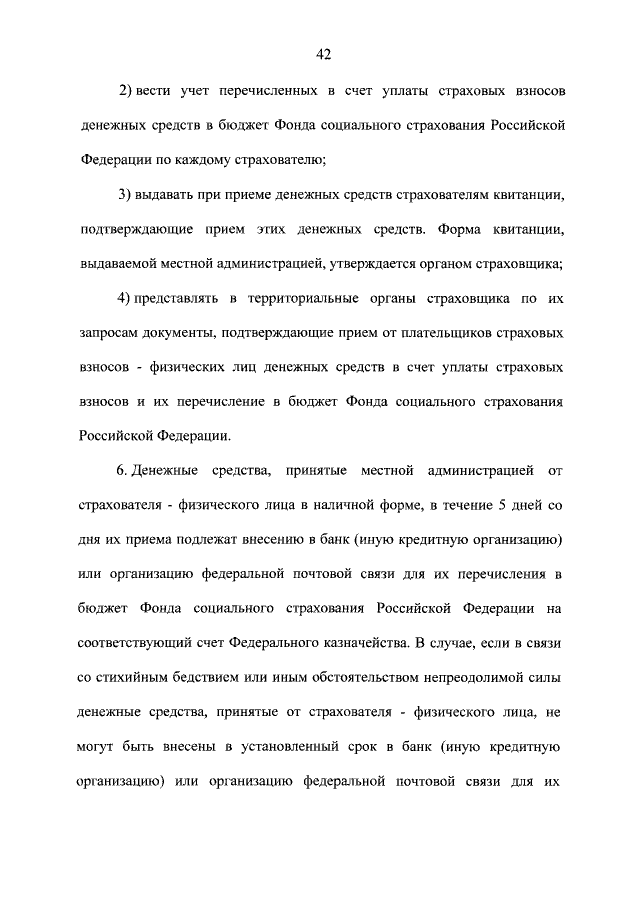 42

2) вести учет перечисленных в счет уплаты страховых взносов денежных средств в бюджет Фонда социального страхования Российской Федерации по каждому страхователю;

3) выдавать при приеме денежных средств страхователям квитанции, подтверждающие прием этих денежных средств. Форма квитанции, выдаваемой местной администрацией, утверждается органом страховщика;

4) представлять в территориальные органы страховщика по их запросам документы, подтверждающие прием от плательщиков страховых взносов - физических лиц денежных средств в счет уплаты страховых взносов и их перечисление в бюджет Фонда социального страхования Российской Федерации.

6. Денежные средства, принятые местной администрацией от страхователя - физического лица в наличной форме, в течение 5 дней со дня их приема подлежат внесению в банк (иную кредитную организацию) или организацию федеральной почтовой связи для их перечисления в бюджет Фонда социального страхования Российской Федерации на соответствующий счет Федерального казначейства. В случае, если в связи со стихийным бедствием или иным обстоятельством непреодолимой силы денежные средства, принятые от страхователя - физического лица, не могут быть внесены в установленный срок в банк (иную кредитную организацию) или организацию федеральной почтовой связи для их